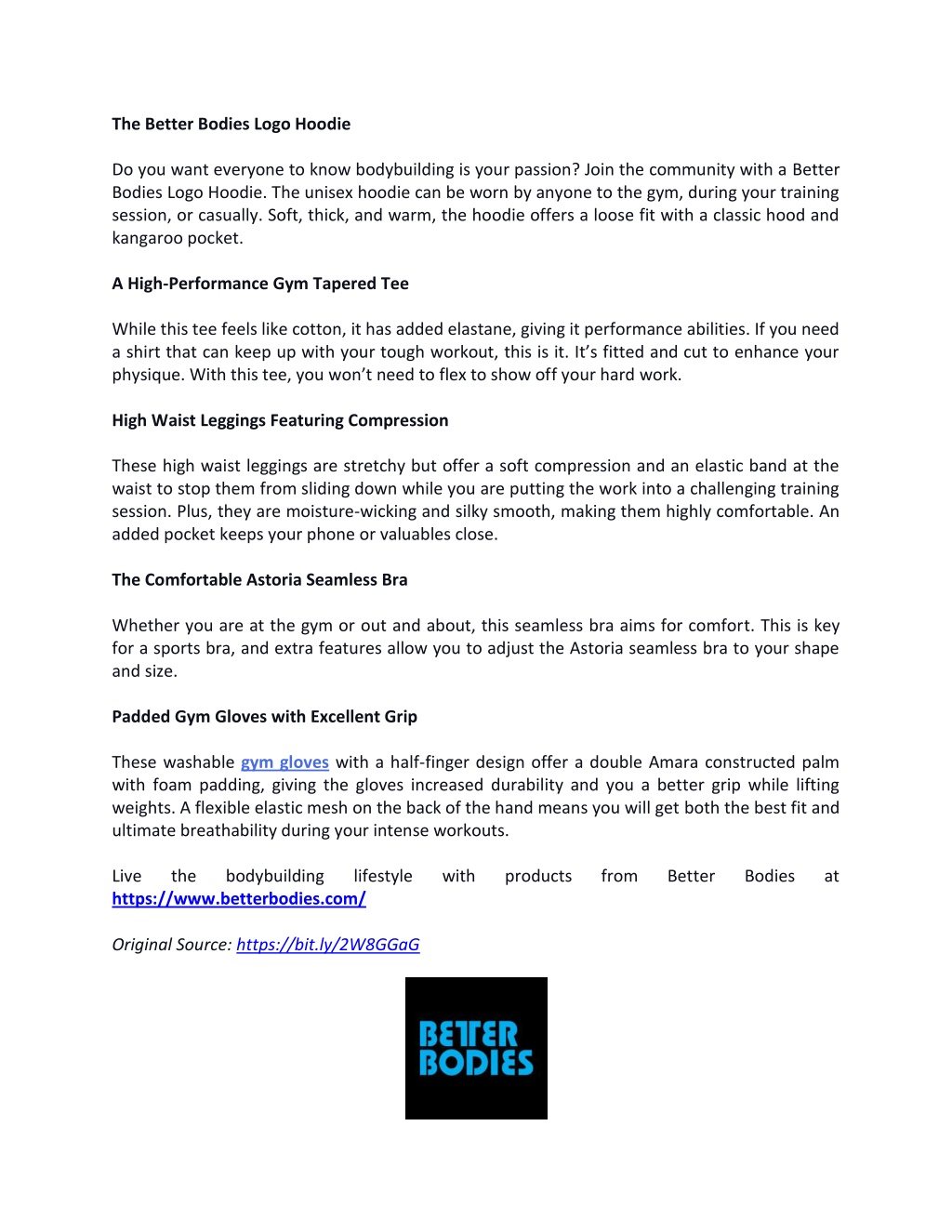 The Better Bodies Logo Hoodie

Do you want everyone to know bodybuilding is your passion? Join the community with a Better Bodies Logo Hoodie. The unisex hoodie can be worn by anyone to the gym, during your training session, or casually. Soft, thick, and warm, the hoodie offers a loose fit with a classic hood and kangaroo pocket.

A High-Performance Gym Tapered Tee

While this tee feels like cotton, it has added elastane, giving it performance abilities. If you need a shirt that can keep up with your tough workout, this is it. It's fitted and cut to enhance your physique. With this tee, you won't need to flex to show off your hard work.

High Waist Leggings Featuring Compression

These high waist leggings are stretchy but offer a soft compression and an elastic band at the waist to stop them from sliding down while you are putting the work into a challenging training session. Plus, they are moisture-wicking and silky smooth, making them highly comfortable. An added pocket keeps your phone or valuables close.

The Comfortable Astoria Seamless Bra

Whether you are at the gym or out and about, this seamless bra aims for comfort. This is key for a sports bra, and extra features allow you to adjust the Astoria seamless bra to your shape and size.

Padded Gym Gloves with Excellent Grip

These washable gym gloves with a half-finger design offer a double Amara constructed palm with foam padding, giving the gloves increased durability and you a better grip while lifting weights. A flexible elastic mesh on the back of the hand means you will get both the best fit and ultimate breathability during your intense workouts.

Live the bodybuilding lifestyle with products from Better Bodies at https://www.betterbodies.com/

Original Source: https://bit.ly/2W8GGaG

BETTER BODIES